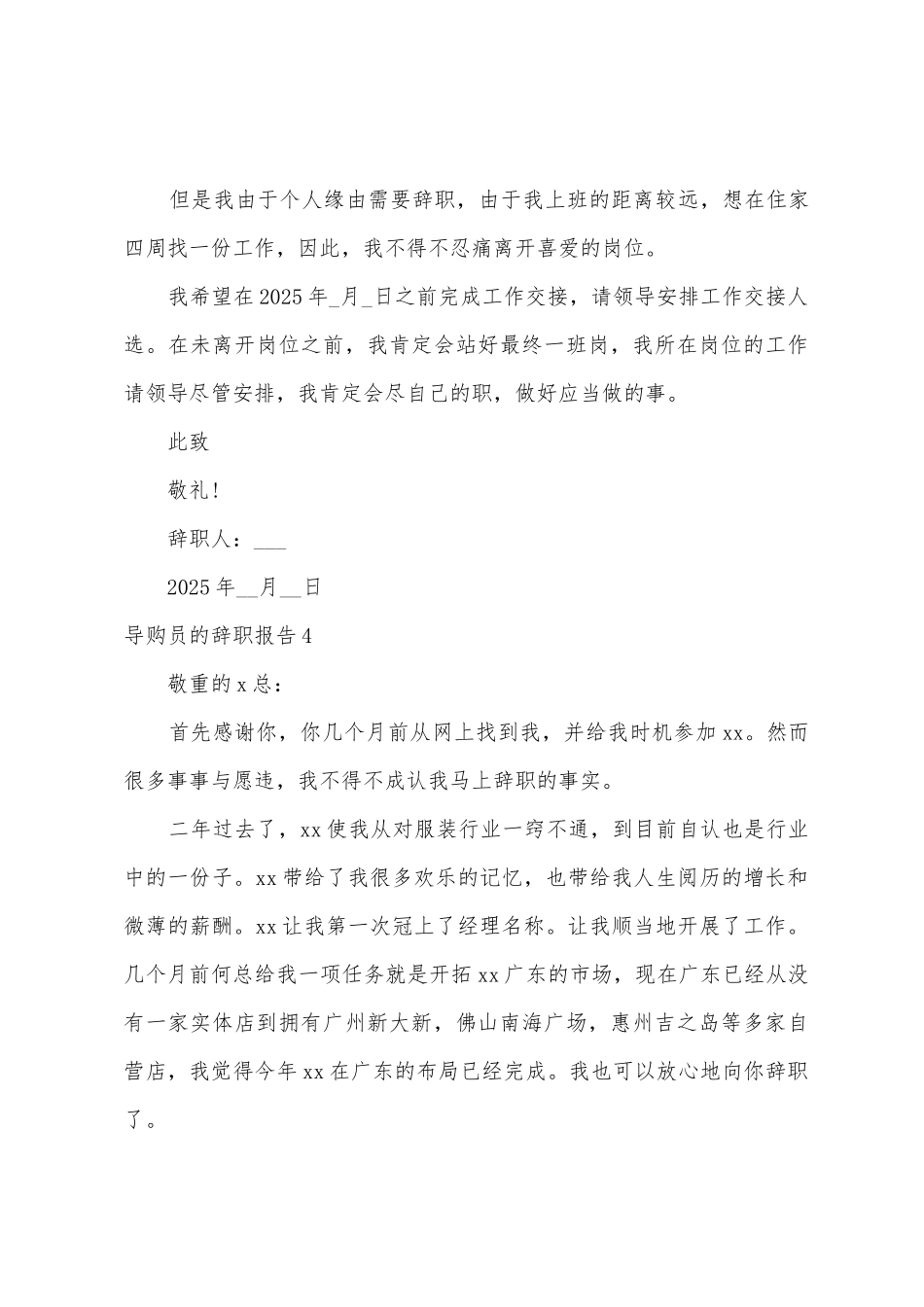 但是我由于个人缘由需要辞职，由于我上班的距离较远，想在住家四周找一份工作，因此，我不得不忍痛离开喜爱的岗位。

我希望在2025年_月_日之前完成工作交接，请领导安排工作交接人选。在未离开岗位之前，我肯定会站好最终一班岗，我所在岗位的工作请领导尽管安排，我肯定会尽自己的职，做好应当做的事。

此致

敬礼！

辞职人：___

2025年__月__日

导购员的辞职报告4

敬重的x总：

首先感谢你，你几个月前从网上找到我，并给我时机参加xx。然而很多事事与愿违，我不得不成认我马上辞职的事实。

二年过去了，xx使我从对服装行业一窍不通，到目前自认也是行业中的一份子。xx带给了我很多欢乐的记忆，也带给我人生阅历的增长和微薄的薪酬。xx让我第一次冠上了经理名称。让我顺当地开展了工作。几个月前何总给我一项任务就是开拓xx广东的市场，现在广东已经从没有一家实体店到拥有广州新大新，佛山南海广场，惠州吉之岛等多家自营店，我觉得今年xx在广东的布局已经完成。我也可以放心地向你辞职了。